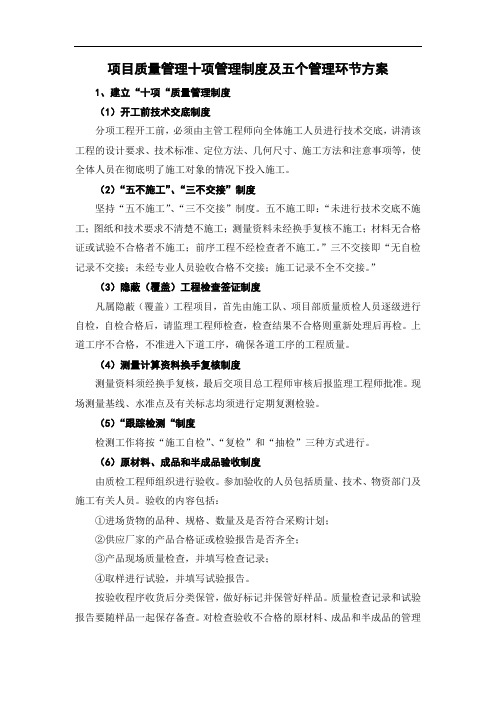 项目质量管理十项管理制度及五个管理环节方案

1、建立“十项“质量管理制度

（1）开工前技术交底制度

分项工程开工前，必须由主管工程师向全体施工人员进行技术交底，讲清该工程的设计要求、技术标准、定位方法、几何尺寸、施工方法和注意事项等，使全体人员在彻底明了施工对象的情况下投入施工。

（2）“五不施工”、“三不交接”制度

坚持“五不施工”、“三不交接”制度。五不施工即：“未进行技术交底不施工；图纸和技术要求不清楚不施工；测量资料未经换手复核不施工；材料无合格证或试验不合格者不施工；前序工程不经检查者不施工。”三不交接即“无自检记录不交接；未经专业人员验收合格不交接；施工记录不全不交接。”

（3）隐蔽（覆盖）工程检查签证制度

凡属隐蔽（覆盖）工程项目，首先由施工队、项目部质量质检人员逐级进行自检，自检合格后，请监理工程师检查，检查结果不合格则重新处理后再检。上道工序不合格，不准进入下道工序，确保各道工序的工程质量。

（4）测量计算资料换手复核制度

测量资料须经换手复核，最后交项目总工程师审核后报监理工程师批准。现场测量基线、水准点及有关标志均须进行定期复测检验。

（5）“跟踪检测“制度

检测工作将按“施工自检”、“复检”和“抽检”三种方式进行。

（6）原材料、成品和半成品验收制度

由质检工程师组织进行验收。参加验收的人员包括质量、技术、物资部门及施工有关人员。验收的内容包括：

①进场货物的品种、规格、数量及是否符合采购计划；

②供应厂家的产品合格证或检验报告是否齐全；

③产品现场质量检查，并填写检查记录；

④取样进行试验，并填写试验报告。

按验收程序收货后分类保管，做好标记并保管好样品。质量检查记录和试验报告要随样品一起保存备查。对检查验收不合格的原材料、成品和半成品的管理